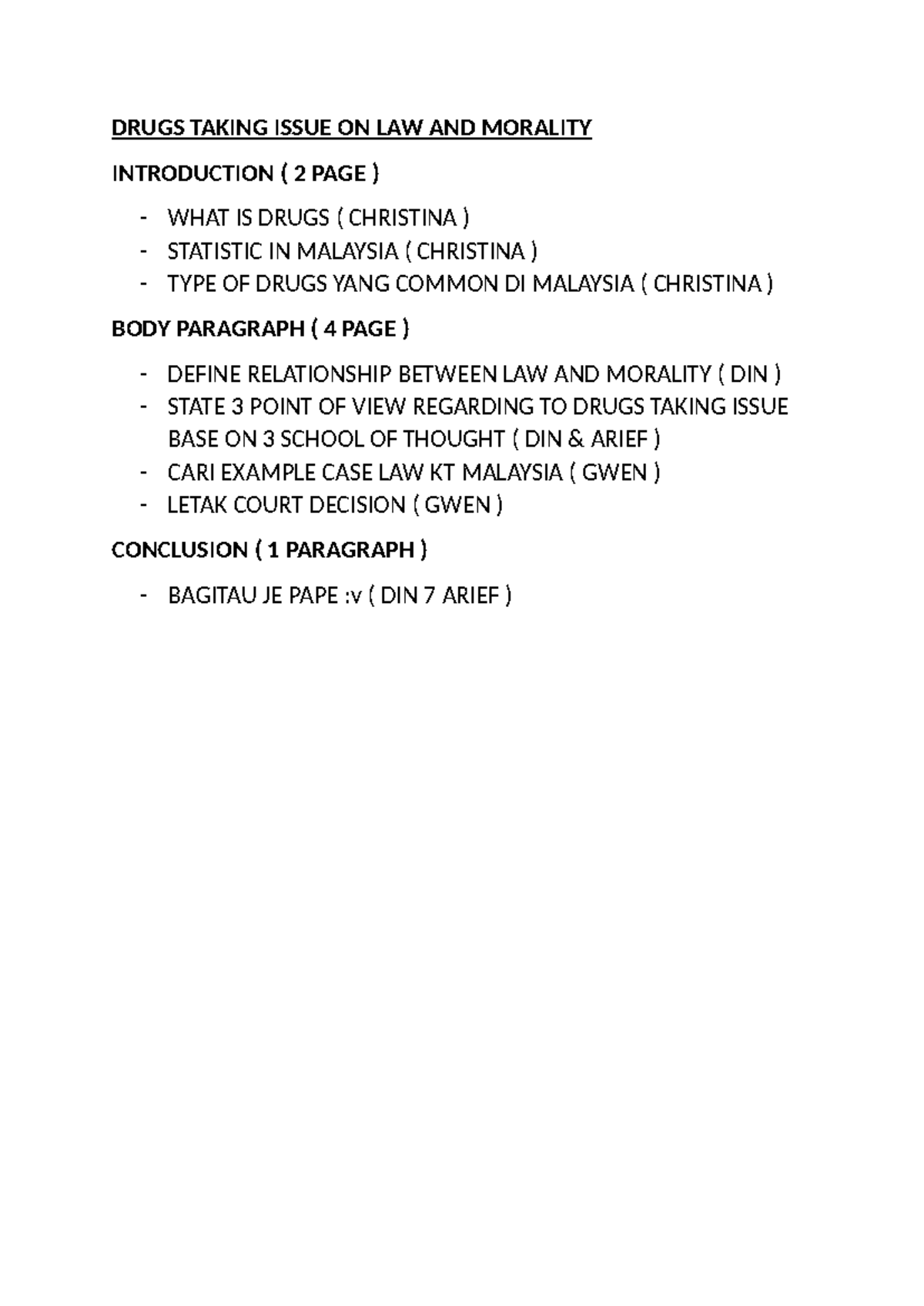 DRUGS TAKING ISSUE ON LAW AND MORALITY

INTRODUCTION ( 2 PAGE )

- WHAT IS DRUGS ( CHRISTINA )
- STATISTIC IN MALAYSIA ( CHRISTINA )
- TYPE OF DRUGS YANG COMMON DI MALAYSIA ( CHRISTINA )

BODY PARAGRAPH ( 4 PAGE )

- DEFINE RELATIONSHIP BETWEEN LAW AND MORALITY ( DIN )
- STATE 3 POINT OF VIEW REGARDING TO DRUGS TAKING ISSUE BASE ON 3 SCHOOL OF THOUGHT ( DIN & ARIEF )
- CARI EXAMPLE CASE LAW KT MALAYSIA ( GWEN )
- LETAK COURT DECISION ( GWEN )

CONCLUSION ( 1 PARAGRAPH )

- BAGITAU JE PAPE :v ( DIN 7 ARIEF )